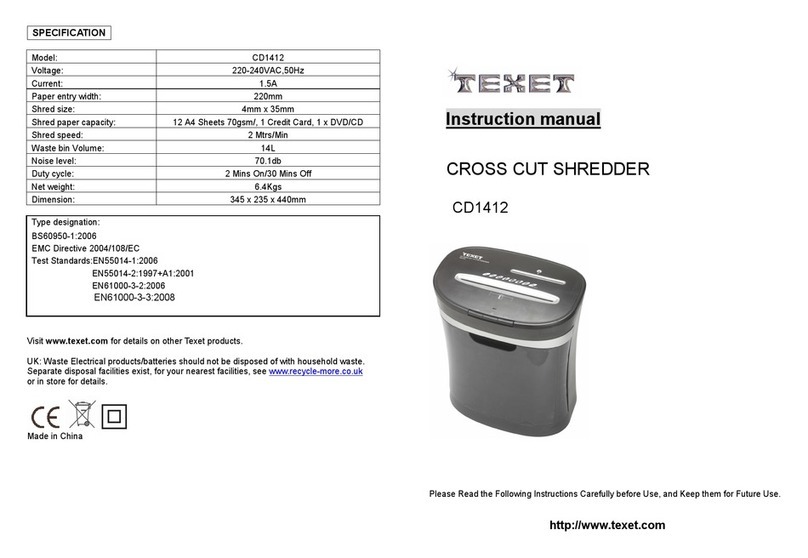 SPECIFICATION

| Model: | CD1412 |
|---|---|
| Voltage: | 220-240VAC,50Hz |
| Current: | 1.5A |
| Paper entry width: | 220mm |
| Shred size: | 4mm x 35mm |
| Shred paper capacity: | 12 A4 Sheets 70gsm/, 1 Credit Card, 1 x DVD/CD |
| Shred speed: | 2 Mtrs/Min |
| Waste bin Volume: | 14L |
| Noise level: | 70.1db |
| Duty cycle: | 2 Mins On/30 Mins Off |
| Net weight: | 6.4Kgs |
| Dimension: | 345 x 235 x 440mm |

Type designation:
BS60950-1:2006
EMC Directive 2004/108/EC
Test Standards:EN55014-1:2006
EN55014-2:1997+A1:2001
EN61000-3-2:2006
EN61000-3-3:2008

Visit www.texet.com for details on other Texet products.

UK: Waste Electrical products/batteries should not be disposed of with household waste. Separate disposal facilities exist, for your nearest facilities, see www.recycle-more.co.uk or in store for details.

CE

Made in China

TEXET

Instruction manual

CROSS CUT SHREDDER

CD1412

TEXET

Please Read the Following Instructions Carefully before Use, and Keep them for Future Use.

http://www.texet.com